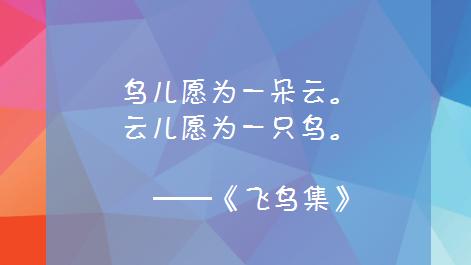 鸟儿愿为一朵云。
云儿愿为一只鸟。

——《飞鸟集》